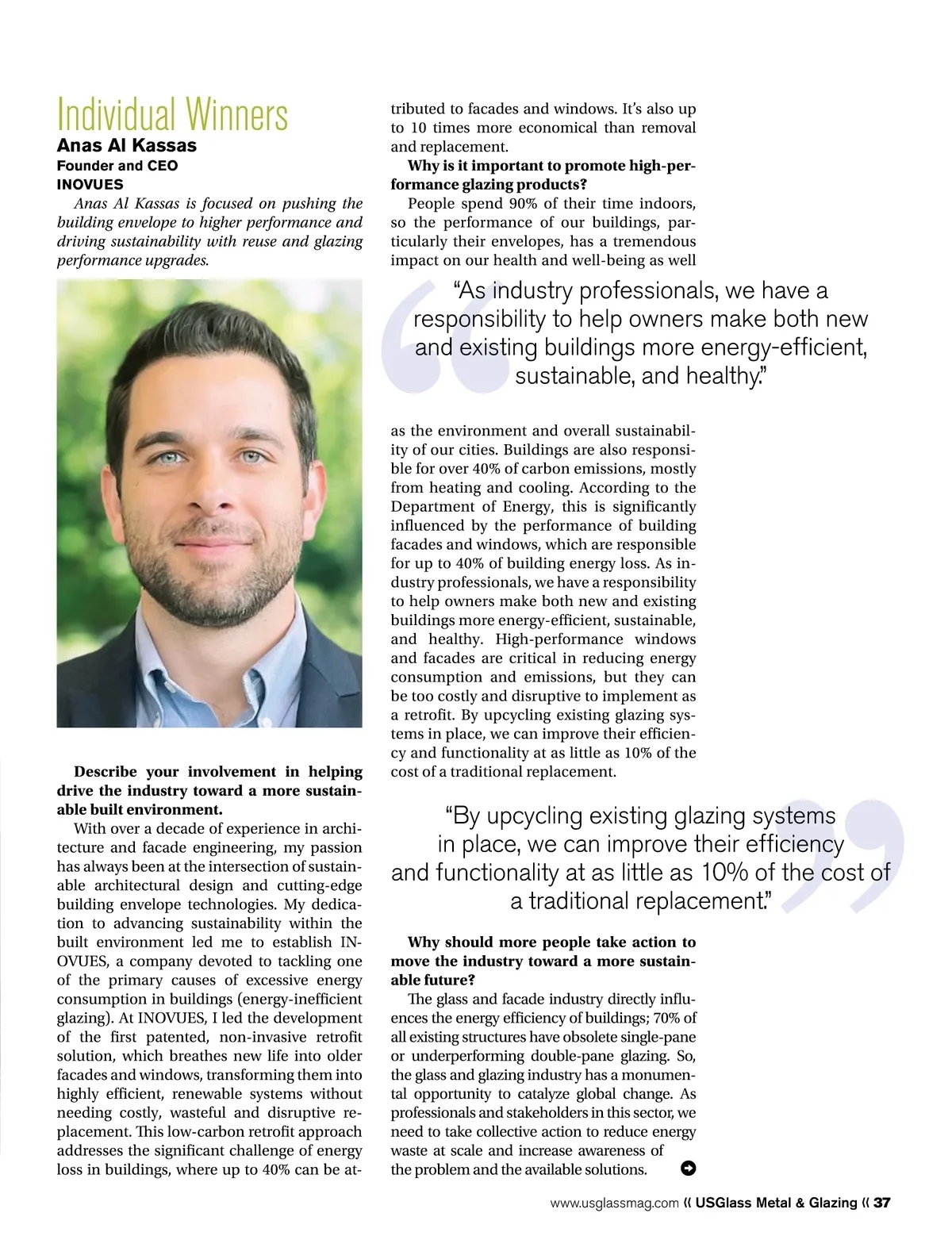 Individual Winners

Anas Al Kassas
Founder and CEO
INOVUES

Anas Al Kassas is focused on pushing the building envelope to higher performance and driving sustainability with reuse and glazing performance upgrades.

Describe your involvement in helping drive the industry toward a more sustainable built environment.

With over a decade of experience in architecture and facade engineering, my passion has always been at the intersection of sustainable architectural design and cutting-edge building envelope technologies. My dedication to advancing sustainability within the built environment led me to establish INOVUES, a company devoted to tackling one of the primary causes of excessive energy consumption in buildings (energy-inefficient glazing). At INOVUES, I led the development of the first patented, non-invasive retrofit solution, which breathes new life into older facades and windows, transforming them into highly efficient, renewable systems without needing costly, wasteful and disruptive replacement. This low-carbon retrofit approach addresses the significant challenge of energy loss in buildings, where up to 40% can be attributed to facades and windows. It's also up to 10 times more economical than removal and replacement.

Why is it important to promote high-performance glazing products?

People spend 90% of their time indoors, so the performance of our buildings, particularly their envelopes, has a tremendous impact on our health and well-being as well

"As industry professionals, we have a responsibility to help owners make both new and existing buildings more energy-efficient, sustainable, and healthy."

as the environment and overall sustainability of our cities. Buildings are also responsible for over 40% of carbon emissions, mostly from heating and cooling. According to the Department of Energy, this is significantly influenced by the performance of building facades and windows, which are responsible for up to 40% of building energy loss. As industry professionals, we have a responsibility to help owners make both new and existing buildings more energy-efficient, sustainable, and healthy. High-performance windows and facades are critical in reducing energy consumption and emissions, but they can be too costly and disruptive to implement as a retrofit. By upcycling existing glazing systems in place, we can improve their efficiency and functionality at as little as 10% of the cost of a traditional replacement.

"By upcycling existing glazing systems in place, we can improve their efficiency and functionality at as little as 10% of the cost of a traditional replacement."

Why should more people take action to move the industry toward a more sustainable future?

The glass and facade industry directly influences the energy efficiency of buildings; 70% of all existing structures have obsolete single-pane or underperforming double-pane glazing. So, the glass and glazing industry has a monumental opportunity to catalyze global change. As professionals and stakeholders in this sector, we need to take collective action to reduce energy waste at scale and increase awareness of the problem and the available solutions.

www.usglassmag.com « USGlass Metal & Glazing « 37